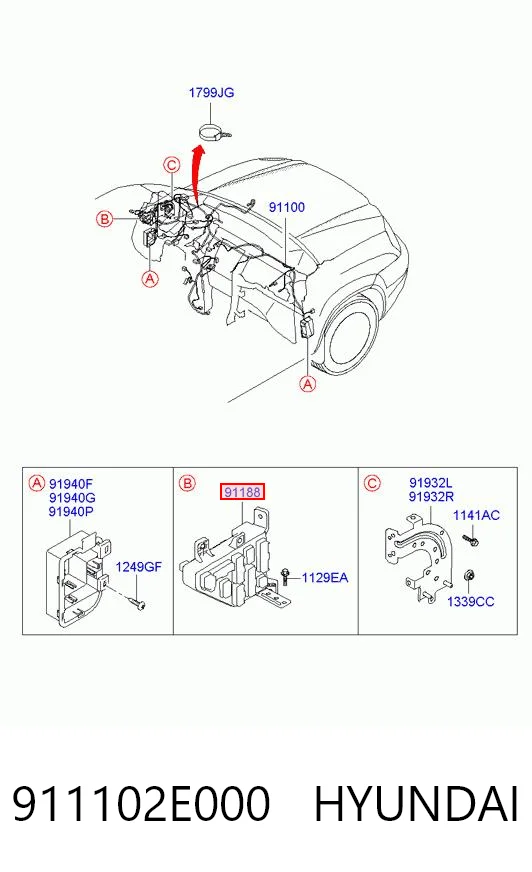 1799JG

C

B

91100

A

A

A 91940F 91940G 91940P

1249GF

B 91188

1129EA

C 91932L 91932R

1141AC

1339CC

911102E000 HYUNDAI